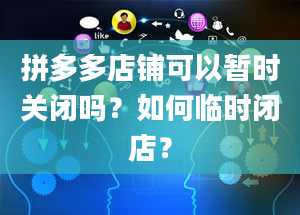 like

拼多多店铺可以暂时关闭吗？如何临时闭店？